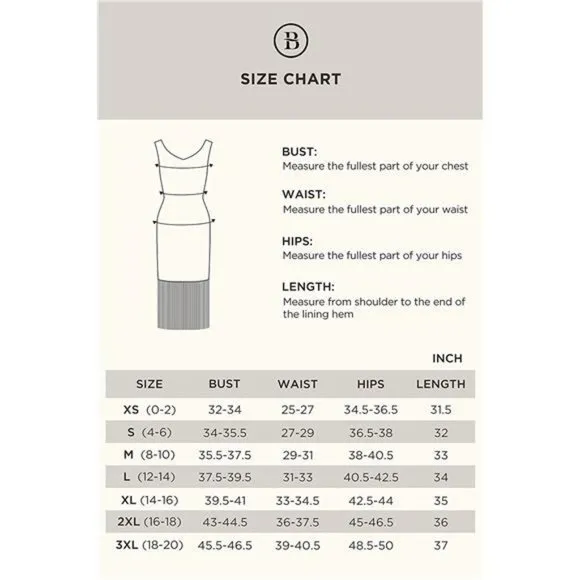 B

SIZE CHART

BUST:
Measure the fullest part of your chest

WAIST:
Measure the fullest part of your waist

HIPS:
Measure the fullest part of your hips

LENGTH:
Measure from shoulder to the end of the lining hem

INCH

| SIZE | BUST | WAIST | HIPS | LENGTH |
|---|---|---|---|---|
| XS (0-2) | 32-34 | 25-27 | 34.5-36.5 | 31.5 |
| S (4-6) | 34-35.5 | 27-29 | 36.5-38 | 32 |
| M (8-10) | 35.5-37.5 | 29-31 | 38-40.5 | 33 |
| L (12-14) | 37.5-39.5 | 31-33 | 40.5-42.5 | 34 |
| XL (14-16) | 39.5-41 | 33-34.5 | 42.5-44 | 35 |
| 2XL (16-18) | 43-44.5 | 36-37.5 | 45-46.5 | 36 |
| 3XL (18-20) | 45.5-46.5 | 39-40.5 | 48.5-50 | 37 |